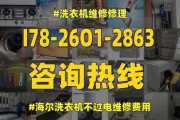 #洗衣机维修修理

178-2601-2863

咨询热线

#海尔洗衣机不过电维修费用